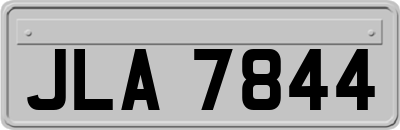 JLA 7844